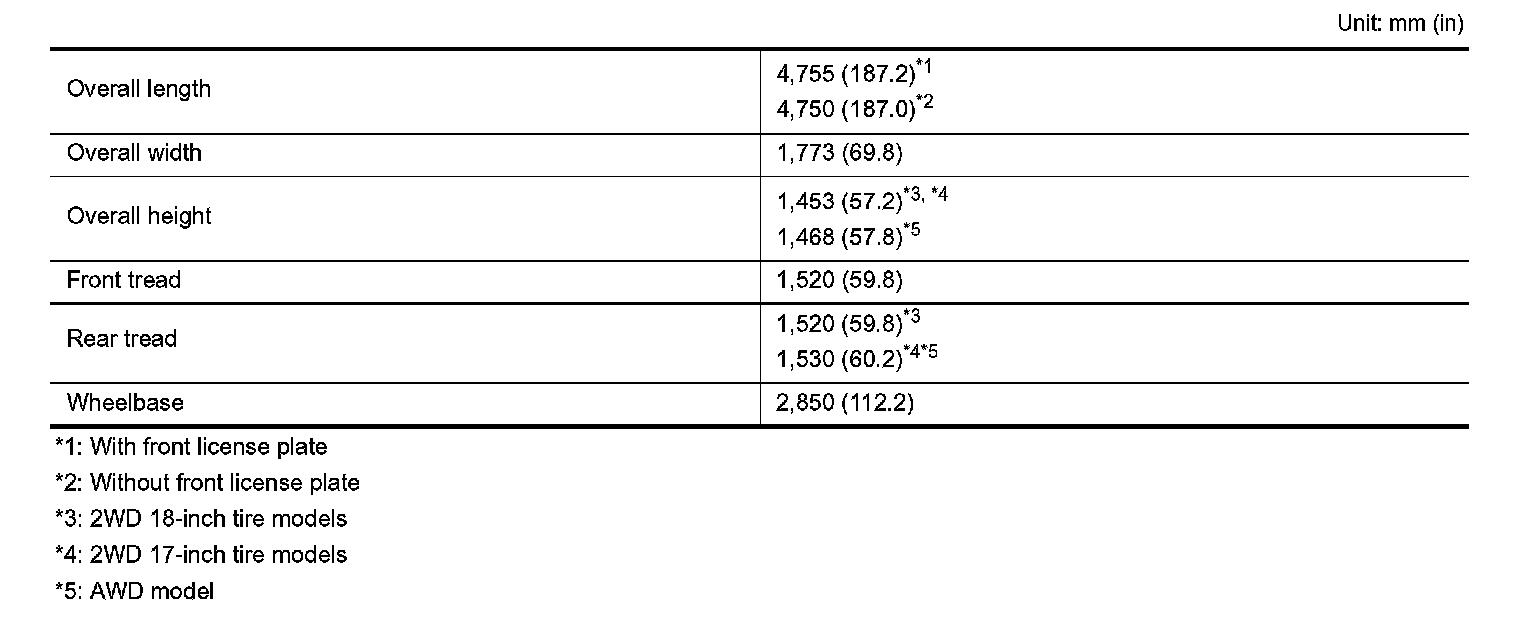 Unit: mm (in)

| | |
|---|---|
| Overall length | 4,755 (187.2)$^{*1}$ 4,750 (187.0)$^{*2}$ |
| Overall width | 1,773 (69.8) |
| Overall height | 1,453 (57.2)$^{*3, *4}$ 1,468 (57.8)$^{*5}$ |
| Front tread | 1,520 (59.8) |
| Rear tread | 1,520 (59.8)$^{*3}$ 1,530 (60.2)$^{*4*5}$ |
| Wheelbase | 2,850 (112.2) |

*1: With front license plate

*2: Without front license plate

*3: 2WD 18-inch tire models

*4: 2WD 17-inch tire models

*5: AWD model